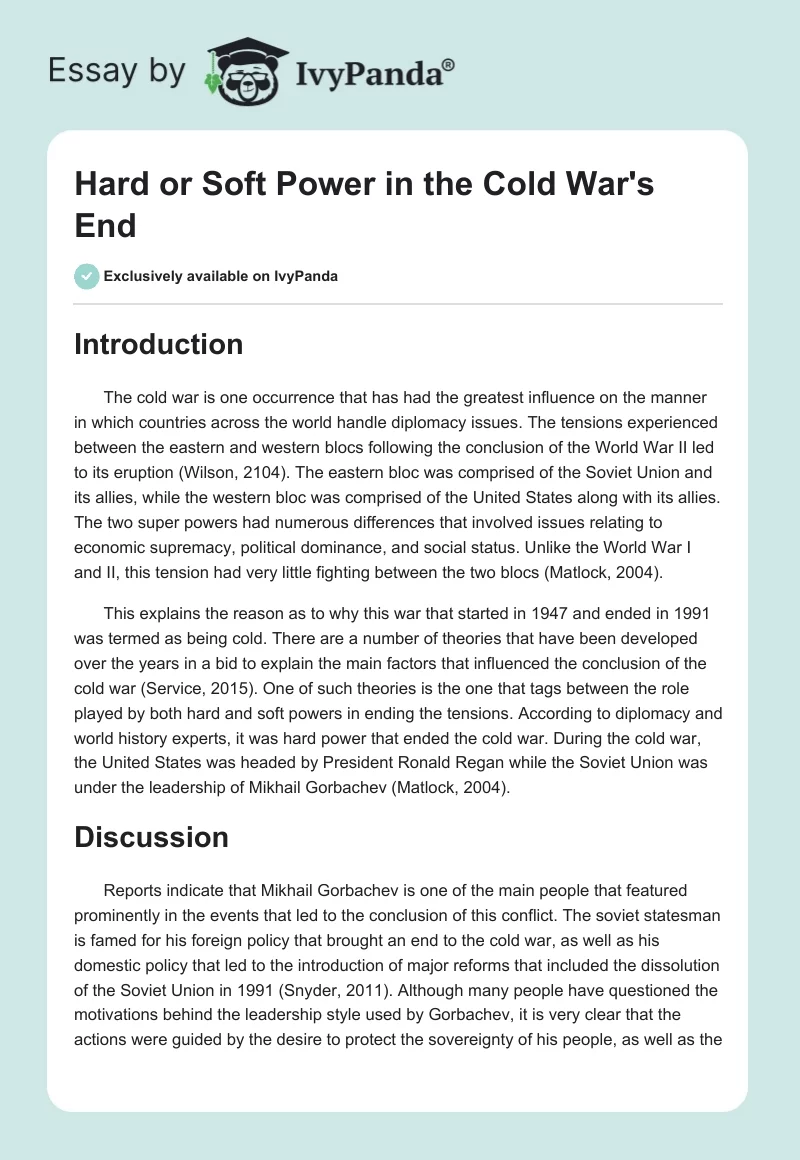 Essay by IvyPanda®

Hard or Soft Power in the Cold War's End

Exclusively available on IvyPanda

Introduction

The cold war is one occurrence that has had the greatest influence on the manner in which countries across the world handle diplomacy issues. The tensions experienced between the eastern and western blocs following the conclusion of the World War II led to its eruption (Wilson, 2104). The eastern bloc was comprised of the Soviet Union and its allies, while the western bloc was comprised of the United States along with its allies. The two super powers had numerous differences that involved issues relating to economic supremacy, political dominance, and social status. Unlike the World War I and II, this tension had very little fighting between the two blocs (Matlock, 2004).

This explains the reason as to why this war that started in 1947 and ended in 1991 was termed as being cold. There are a number of theories that have been developed over the years in a bid to explain the main factors that influenced the conclusion of the cold war (Service, 2015). One of such theories is the one that tags between the role played by both hard and soft powers in ending the tensions. According to diplomacy and world history experts, it was hard power that ended the cold war. During the cold war, the United States was headed by President Ronald Regan while the Soviet Union was under the leadership of Mikhail Gorbachev (Matlock, 2004).

Discussion

Reports indicate that Mikhail Gorbachev is one of the main people that featured prominently in the events that led to the conclusion of this conflict. The soviet statesman is famed for his foreign policy that brought an end to the cold war, as well as his domestic policy that led to the introduction of major reforms that included the dissolution of the Soviet Union in 1991 (Snyder, 2011). Although many people have questioned the motivations behind the leadership style used by Gorbachev, it is very clear that the actions were guided by the desire to protect the sovereignty of his people, as well as the